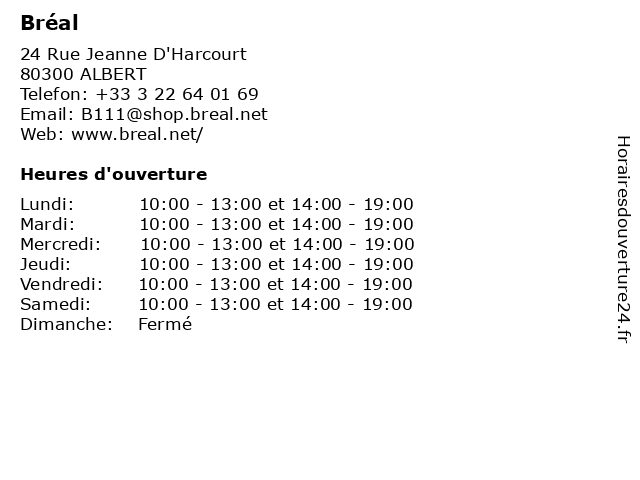 Bréal

24 Rue Jeanne D'Harcourt
80300 ALBERT
Telefon: +33 3 22 64 01 69
Email: B111@shop.breal.net
Web: www.breal.net/

Heures d'ouverture

Lundi: 10:00 - 13:00 et 14:00 - 19:00
Mardi: 10:00 - 13:00 et 14:00 - 19:00
Mercredi: 10:00 - 13:00 et 14:00 - 19:00
Jeudi: 10:00 - 13:00 et 14:00 - 19:00
Vendredi: 10:00 - 13:00 et 14:00 - 19:00
Samedi: 10:00 - 13:00 et 14:00 - 19:00
Dimanche: Fermé

Horairesdouverture24.fr